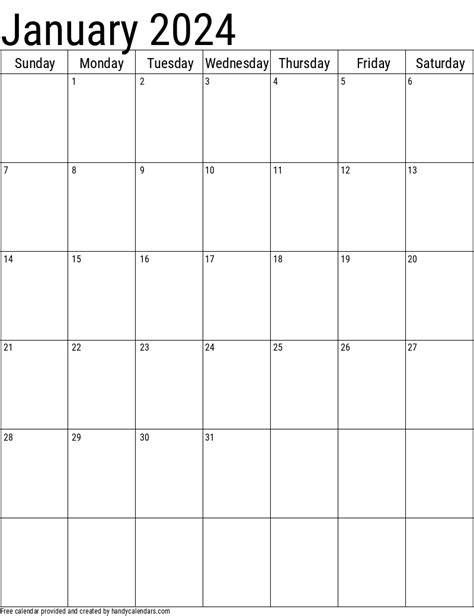 January 2024

| Sunday | Monday | Tuesday | Wednesday | Thursday | Friday | Saturday |
|---|---|---|---|---|---|---|
|  | 1 | 2 | 3 | 4 | 5 | 6 |
| 7 | 8 | 9 | 10 | 11 | 12 | 13 |
| 14 | 15 | 16 | 17 | 18 | 19 | 20 |
| 21 | 22 | 23 | 24 | 25 | 26 | 27 |
| 28 | 29 | 30 | 31 |  |  |  |
|  |  |  |  |  |  |  |

Free calendar provided and created by handycalendars.com